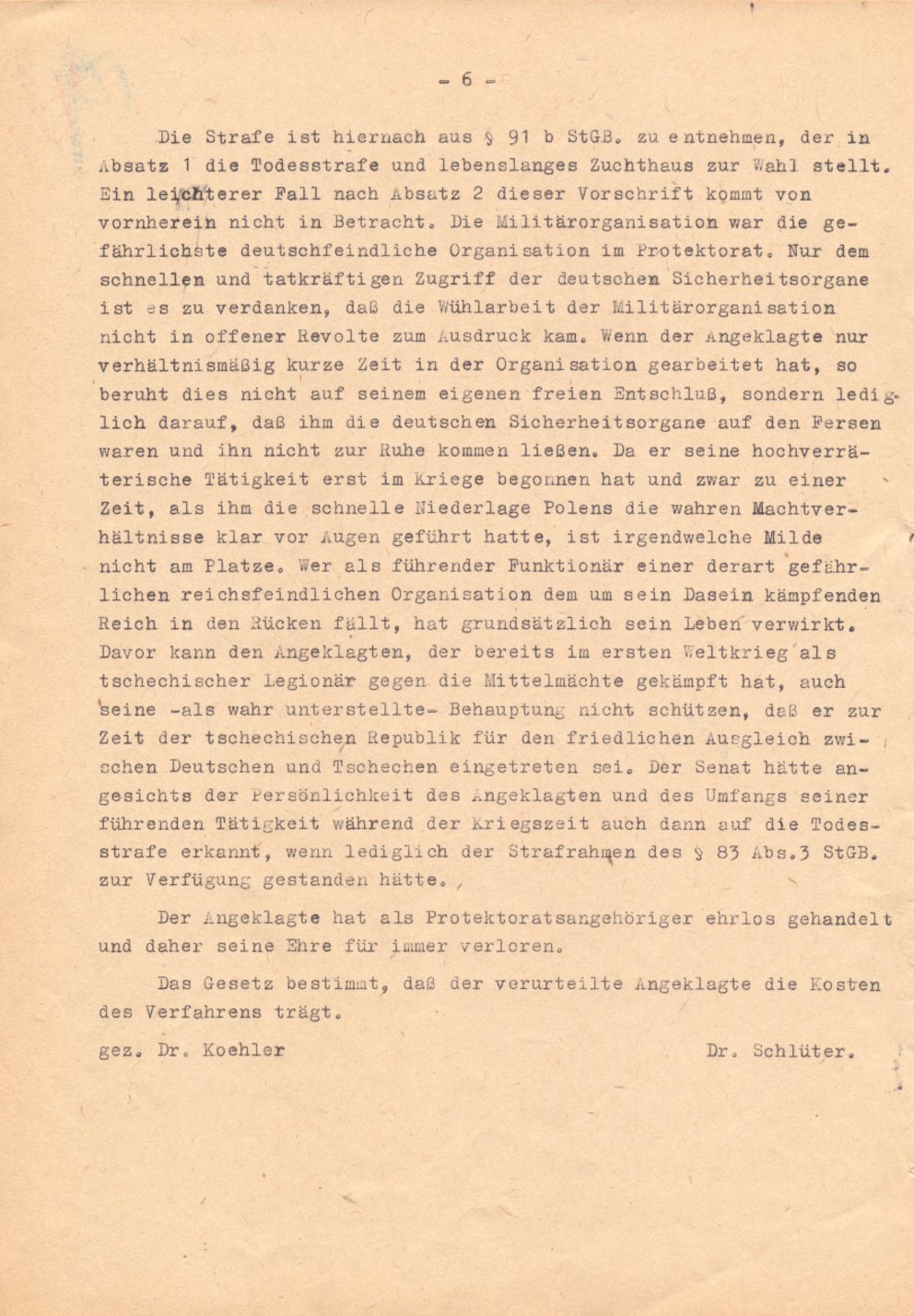 - 6 -

Die Strafe ist hiernach aus § 91 b StGB. zu entnehmen, der in Absatz 1 die Todesstrafe und lebenslanges Zuchthaus zur Wahl stellt. Ein leichterer Fall nach Absatz 2 dieser Vorschrift kommt von vornherein nicht in Betracht. Die Militärorganisation war die gefährlichste deutschfeindliche Organisation im Protektorat. Nur dem schnellen und tatkräftigen Zugriff der deutschen Sicherheitsorgane ist es zu verdanken, daß die Wühlarbeit der Militärorganisation nicht in offener Revolte zum Ausdruck kam. Wenn der Angeklagte nur verhältnismäßig kurze Zeit in der Organisation gearbeitet hat, so beruht dies nicht auf seinem eigenen freien Entschluß, sondern lediglich darauf, daß ihm die deutschen Sicherheitsorgane auf den Fersen waren und ihn nicht zur Ruhe kommen ließen. Da er seine hochverräterische Tätigkeit erst im Kriege begonnen hat und zwar zu einer Zeit, als ihm die schnelle Niederlage Polens die wahren Machtverhältnisse klar vor Augen geführt hatte, ist irgendwelche Milde nicht am Platze. Wer als führender Funktionär einer derart gefährlichen reichsfeindlichen Organisation dem um sein Dasein kämpfenden Reich in den Rücken fällt, hat grundsätzlich sein Leben verwirkt. Davor kann den Angeklagten, der bereits im ersten Weltkrieg als tschechischer Legionär gegen die Mittelmächte gekämpft hat, auch seine -als wahr unterstellte- Behauptung nicht schützen, daß er zur Zeit der tschechischen Republik für den friedlichen Ausgleich zwischen Deutschen und Tschechen eingetreten sei. Der Senat hätte angesichts der Persönlichkeit des Angeklagten und des Umfangs seiner führenden Tätigkeit während der Kriegszeit auch dann auf die Todesstrafe erkannt, wenn lediglich der Strafrahmen des § 83 Abs.3 StGB. zur Verfügung gestanden hätte.

Der Angeklagte hat als Protektoratsangehöriger ehrlos gehandelt und daher seine Ehre für immer verloren.

Das Gesetz bestimmt, daß der verurteilte Angeklagte die Kosten des Verfahrens trägt.

gez. Dr. Koehler Dr. Schlüter.